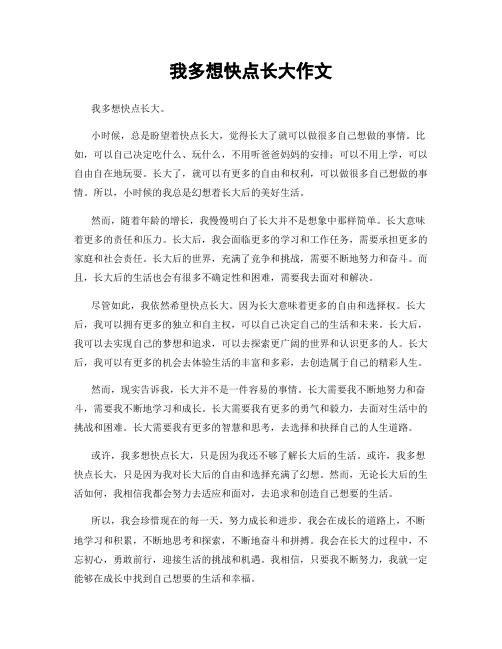 我多想快点长大作文

我多想快点长大。

小时候，总是盼望着快点长大，觉得长大了就可以做很多自己想做的事情。比如，可以自己决定吃什么、玩什么，不用听爸爸妈妈的安排；可以不用上学，可以自由自在地玩耍。长大了，就可以有更多的自由和权利，可以做很多自己想做的事情。所以，小时候的我总是幻想着长大后的美好生活。

然而，随着年龄的增长，我慢慢明白了长大并不是想象中那样简单。长大意味着更多的责任和压力。长大后，我会面临更多的学习和工作任务，需要承担更多的家庭和社会责任。长大后的世界，充满了竞争和挑战，需要不断地努力和奋斗。而且，长大后的生活也会有很多不确定性和困难，需要我去面对和解决。

尽管如此，我依然希望快点长大。因为长大意味着更多的自由和选择权。长大后，我可以拥有更多的独立和自主权，可以自己决定自己的生活和未来。长大后，我可以去实现自己的梦想和追求，可以去探索更广阔的世界和认识更多的人。长大后，我可以有更多的机会去体验生活的丰富和多彩，去创造属于自己的精彩人生。

然而，现实告诉我，长大并不是一件容易的事情。长大需要我不断地努力和奋斗，需要我不断地学习和成长。长大需要我有更多的勇气和毅力，去面对生活中的挑战和困难。长大需要我有更多的智慧和思考，去选择和抉择自己的人生道路。

或许，我多想快点长大，只是因为我还不够了解长大后的生活。或许，我多想快点长大，只是因为我对长大后的自由和选择充满了幻想。然而，无论长大后的生活如何，我相信我都会努力去适应和面对，去追求和创造自己想要的生活。

所以，我会珍惜现在的每一天，努力成长和进步。我会在成长的道路上，不断地学习和积累，不断地思考和探索，不断地奋斗和拼搏。我会在长大的过程中，不忘初心，勇敢前行，迎接生活的挑战和机遇。我相信，只要我不断努力，我就一定能够在成长中找到自己想要的生活和幸福。